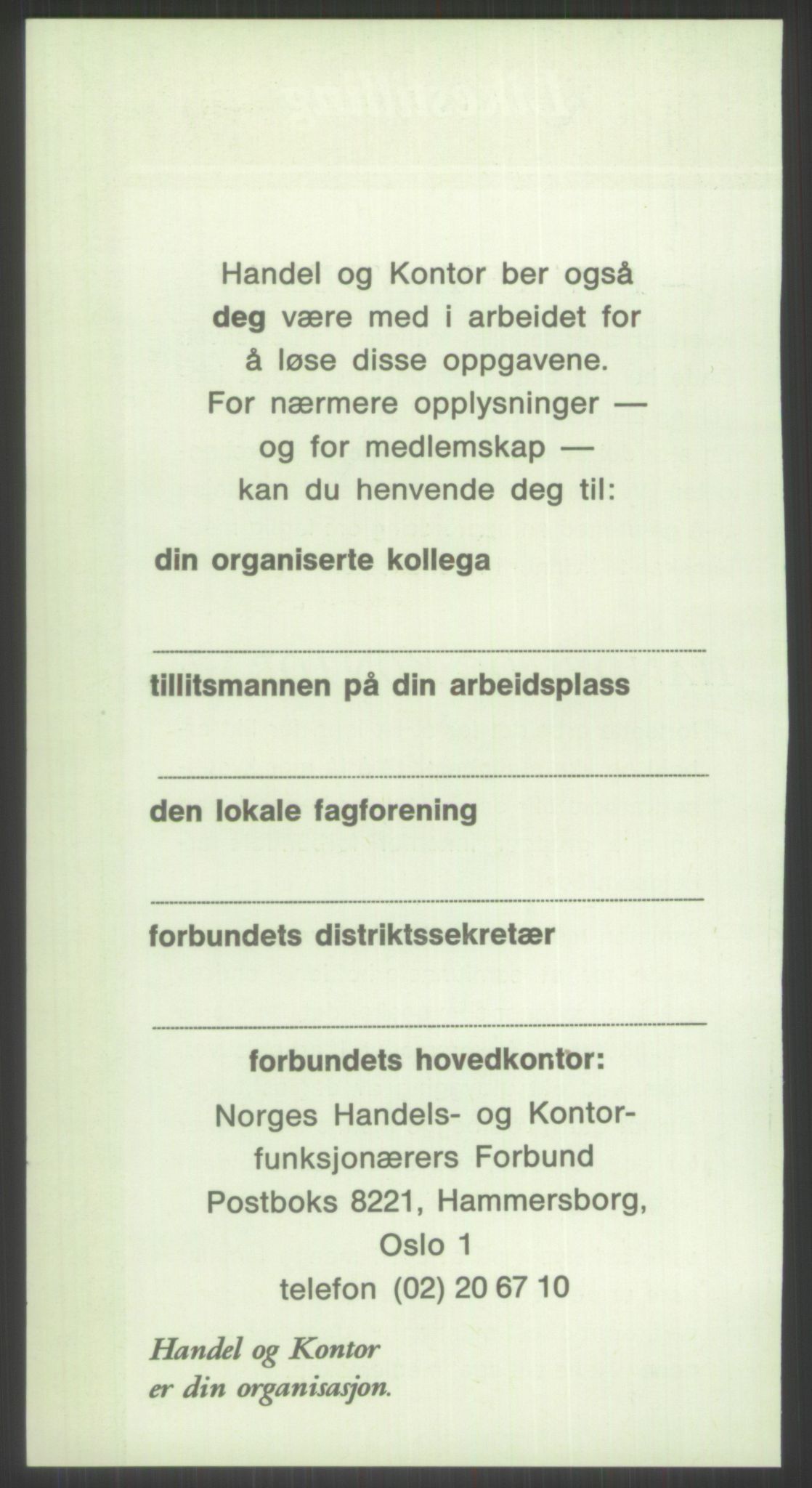 Handel og Kontor ber også deg være med i arbeidet for å løse disse oppgavene. For nærmere opplysninger — og for medlemskap — kan du henvende deg til:

din organiserte kollega

tillitsmannen på din arbeidsplass

den lokale fagforening

forbundets distriktssekretær

forbundets hovedkontor:

Norges Handels- og Kontorfunksjonærers Forbund
Postboks 8221, Hammersborg,
Oslo 1
telefon (02) 20 67 10

Handel og Kontor er din organisasjon.